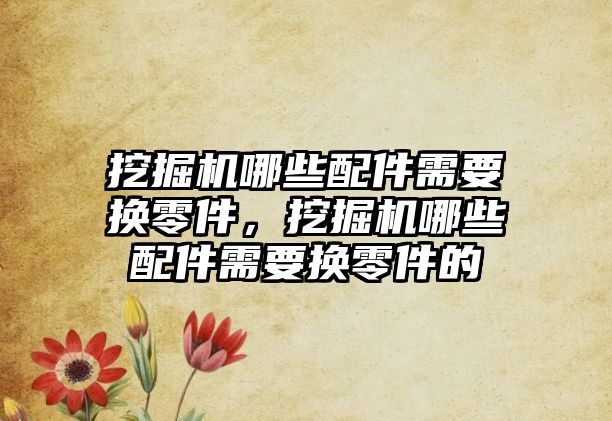 挖掘机哪些配件需要换零件，挖掘机哪些配件需要换零件的